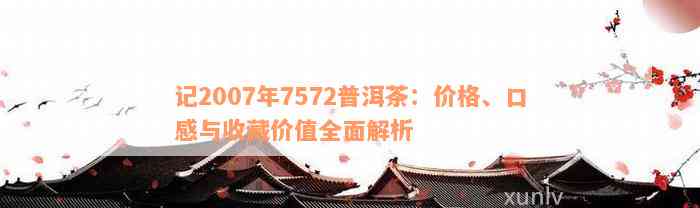 记2007年7572普洱茶：价格、口感与收藏价值全面解析

xunlv